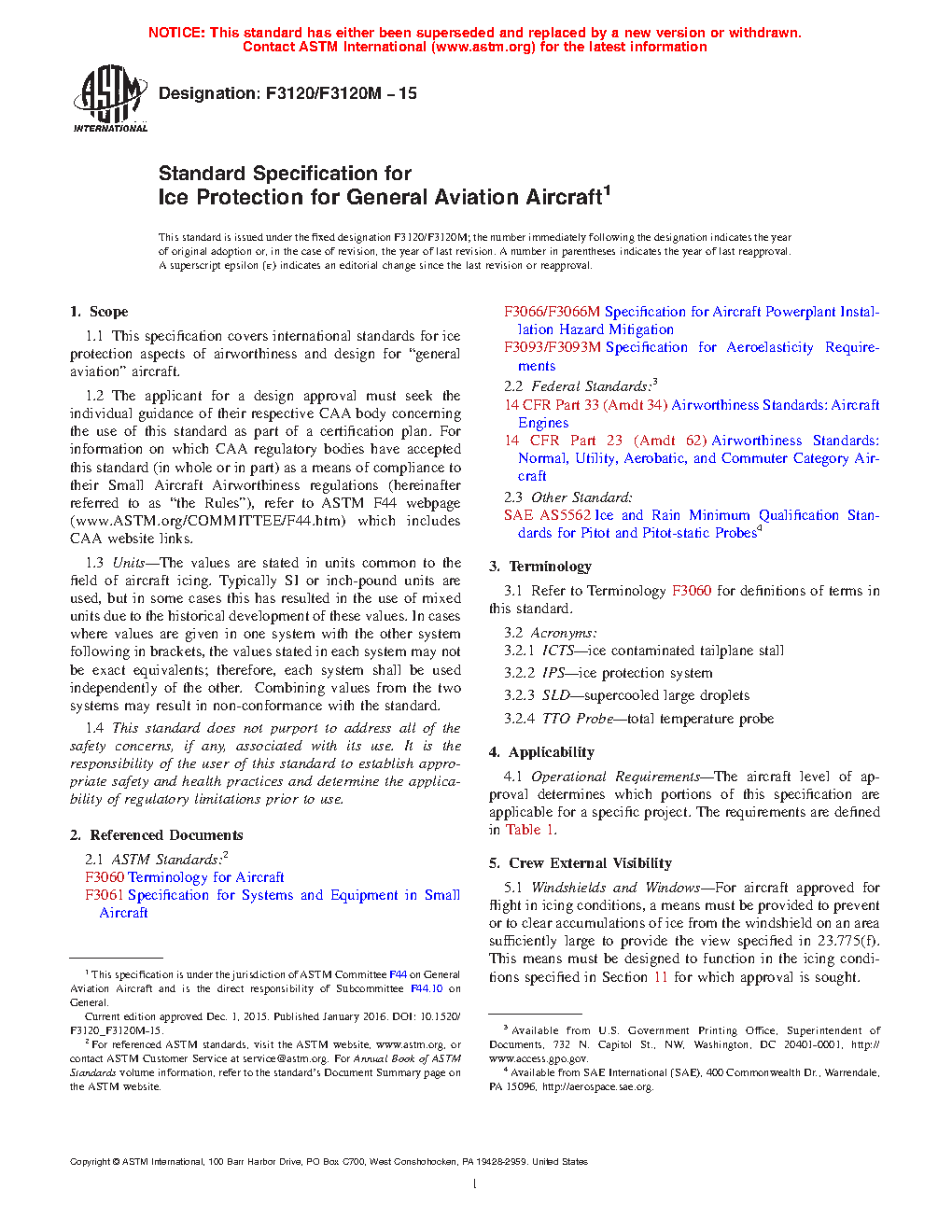 NOTICE: This standard has either been superseded and replaced by a new version or withdrawn. Contact ASTM International (www.astm.org) for the latest information

ASTM INTERNATIONAL

Designation: F3120/F3120M − 15

Standard Specification for
Ice Protection for General Aviation Aircraft$^1$

This standard is issued under the fixed designation F3120/F3120M; the number immediately following the designation indicates the year of original adoption or, in the case of revision, the year of last revision. A number in parentheses indicates the year of last reapproval. A superscript epsilon (ε) indicates an editorial change since the last revision or reapproval.

1. Scope

1.1 This specification covers international standards for ice protection aspects of airworthiness and design for "general aviation" aircraft.

1.2 The applicant for a design approval must seek the individual guidance of their respective CAA body concerning the use of this standard as part of a certification plan. For information on which CAA regulatory bodies have accepted this standard (in whole or in part) as a means of compliance to their Small Aircraft Airworthiness regulations (hereinafter referred to as "the Rules"), refer to ASTM F44 webpage (www.ASTM.org/COMMITTEE/F44.htm) which includes CAA website links.

1.3 Units—The values are stated in units common to the field of aircraft icing. Typically SI or inch-pound units are used, but in some cases this has resulted in the use of mixed units due to the historical development of these values. In cases where values are given in one system with the other system following in brackets, the values stated in each system may not be exact equivalents; therefore, each system shall be used independently of the other. Combining values from the two systems may result in non-conformance with the standard.

1.4 This standard does not purport to address all of the safety concerns, if any, associated with its use. It is the responsibility of the user of this standard to establish appropriate safety and health practices and determine the applicability of regulatory limitations prior to use.

2. Referenced Documents

2.1 ASTM Standards:$^2$
F3060 Terminology for Aircraft
F3061 Specification for Systems and Equipment in Small Aircraft
F3066/F3066M Specification for Aircraft Powerplant Installation Hazard Mitigation
F3093/F3093M Specification for Aeroelasticity Requirements

2.2 Federal Standards:$^3$
14 CFR Part 33 (Amdt 34) Airworthiness Standards: Aircraft Engines
14 CFR Part 23 (Amdt 62) Airworthiness Standards: Normal, Utility, Aerobatic, and Commuter Category Aircraft

2.3 Other Standard:
SAE AS5562 Ice and Rain Minimum Qualification Standards for Pitot and Pitot-static Probes$^4$

3. Terminology

3.1 Refer to Terminology F3060 for definitions of terms in this standard.

3.2 Acronyms:
3.2.1 ICTS—ice contaminated tailplane stall
3.2.2 IPS—ice protection system
3.2.3 SLD—supercooled large droplets
3.2.4 TTO Probe—total temperature probe

4. Applicability

4.1 Operational Requirements—The aircraft level of approval determines which portions of this specification are applicable for a specific project. The requirements are defined in Table 1.

5. Crew External Visibility

5.1 Windshields and Windows—For aircraft approved for flight in icing conditions, a means must be provided to prevent or to clear accumulations of ice from the windshield on an area sufficiently large to provide the view specified in 23.775(f). This means must be designed to function in the icing conditions specified in Section 11 for which approval is sought.

$^1$ This specification is under the jurisdiction of ASTM Committee F44 on General Aviation Aircraft and is the direct responsibility of Subcommittee F44.10 on General.
Current edition approved Dec. 1, 2015. Published January 2016. DOI: 10.1520/F3120_F3120M-15.
$^2$ For referenced ASTM standards, visit the ASTM website, www.astm.org, or contact ASTM Customer Service at service@astm.org. For Annual Book of ASTM Standards volume information, refer to the standard's Document Summary page on the ASTM website.

$^3$ Available from U.S. Government Printing Office, Superintendent of Documents, 732 N. Capitol St., NW, Washington, DC 20401-0001, http://www.access.gpo.gov.
$^4$ Available from SAE International (SAE), 400 Commonwealth Dr., Warrendale, PA 15096, http://aerospace.sae.org.

Copyright © ASTM International, 100 Barr Harbor Drive, PO Box C700, West Conshohocken, PA 19428-2959. United States

1